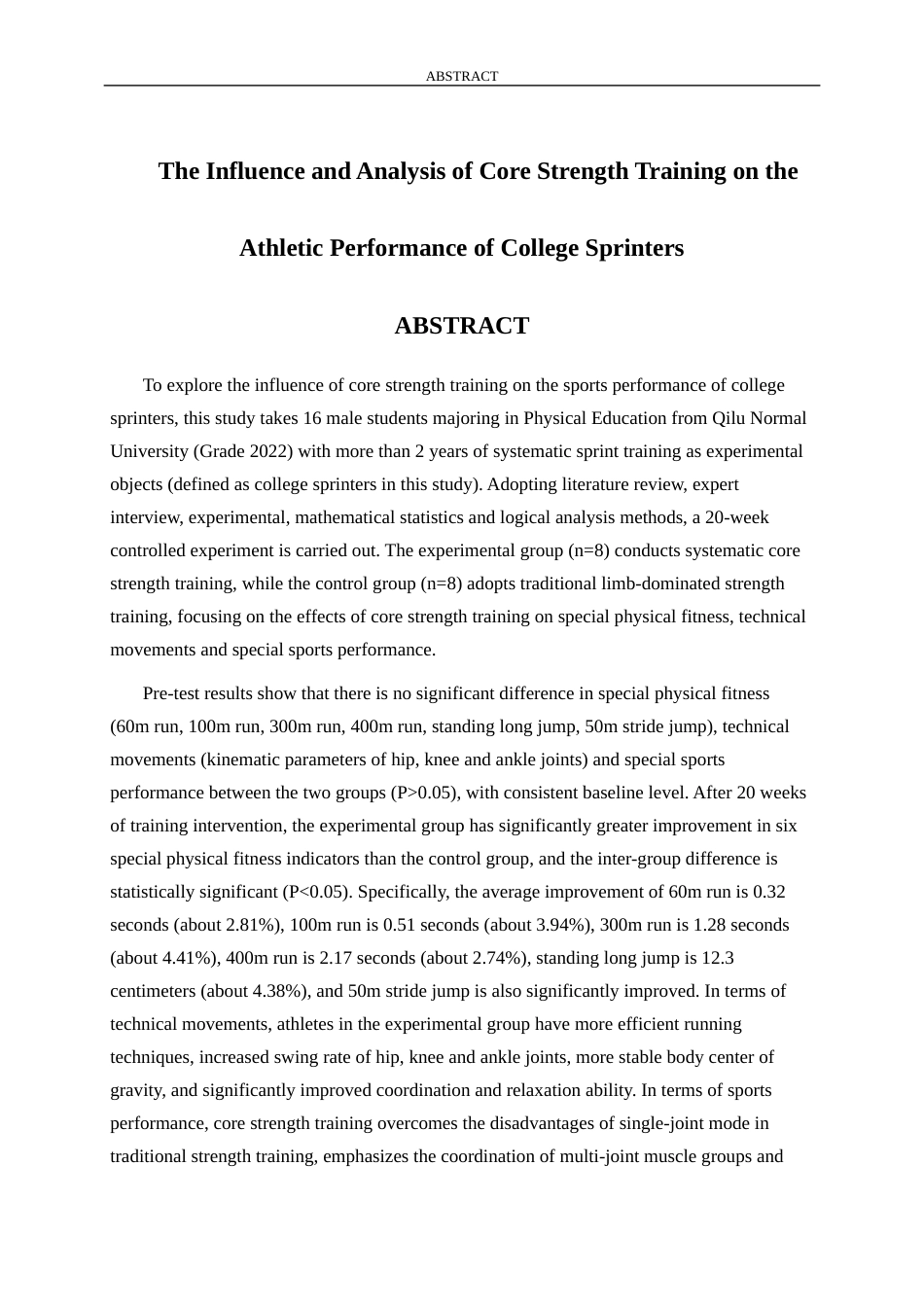 ABSTRACT

The Influence and Analysis of Core Strength Training on the Athletic Performance of College Sprinters

ABSTRACT

To explore the influence of core strength training on the sports performance of college sprinters, this study takes 16 male students majoring in Physical Education from Qilu Normal University (Grade 2022) with more than 2 years of systematic sprint training as experimental objects (defined as college sprinters in this study). Adopting literature review, expert interview, experimental, mathematical statistics and logical analysis methods, a 20-week controlled experiment is carried out. The experimental group (n=8) conducts systematic core strength training, while the control group (n=8) adopts traditional limb-dominated strength training, focusing on the effects of core strength training on special physical fitness, technical movements and special sports performance.

Pre-test results show that there is no significant difference in special physical fitness (60m run, 100m run, 300m run, 400m run, standing long jump, 50m stride jump), technical movements (kinematic parameters of hip, knee and ankle joints) and special sports performance between the two groups (P>0.05), with consistent baseline level. After 20 weeks of training intervention, the experimental group has significantly greater improvement in six special physical fitness indicators than the control group, and the inter-group difference is statistically significant (P<0.05). Specifically, the average improvement of 60m run is 0.32 seconds (about 2.81%), 100m run is 0.51 seconds (about 3.94%), 300m run is 1.28 seconds (about 4.41%), 400m run is 2.17 seconds (about 2.74%), standing long jump is 12.3 centimeters (about 4.38%), and 50m stride jump is also significantly improved. In terms of technical movements, athletes in the experimental group have more efficient running techniques, increased swing rate of hip, knee and ankle joints, more stable body center of gravity, and significantly improved coordination and relaxation ability. In terms of sports performance, core strength training overcomes the disadvantages of single-joint mode in traditional strength training, emphasizes the coordination of multi-joint muscle groups and